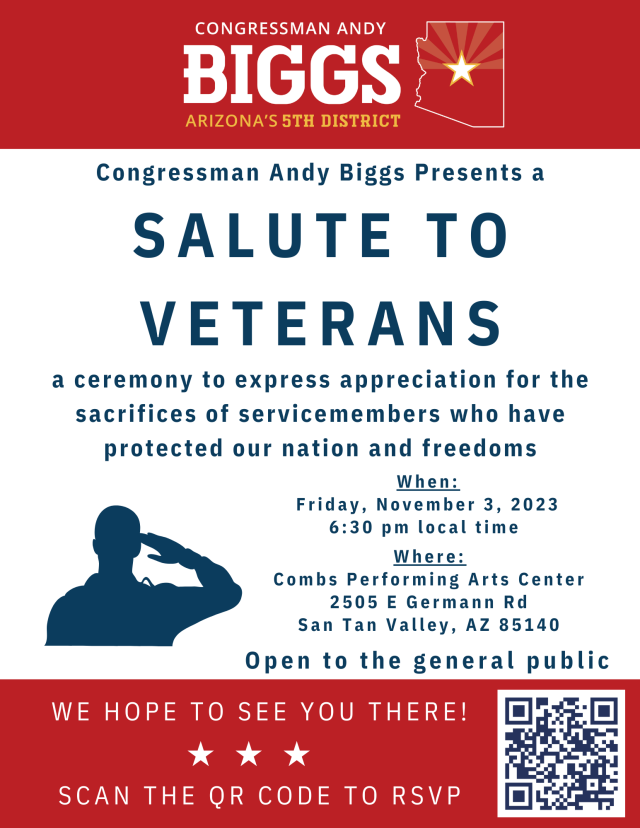 CONGRESSMAN ANDY
BIGGS
ARIZONA'S 5TH DISTRICT

Congressman Andy Biggs Presents a

SALUTE TO VETERANS

a ceremony to express appreciation for the sacrifices of servicemembers who have protected our nation and freedoms

When:
Friday, November 3, 2023
6:30 pm local time

Where:
Combs Performing Arts Center
2505 E Germann Rd
San Tan Valley, AZ 85140

Open to the general public

WE HOPE TO SEE YOU THERE!

★ ★ ★

SCAN THE QR CODE TO RSVP